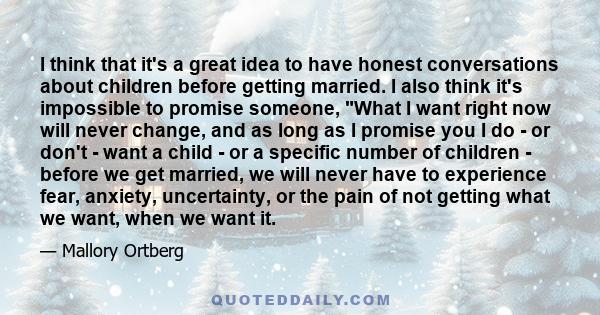 I think that it's a great idea to have honest conversations about children before getting married. I also think it's impossible to promise someone, "What I want right now will never change, and as long as I promise you I do - or don't - want a child - or a specific number of children - before we get married, we will never have to experience fear, anxiety, uncertainty, or the pain of not getting what we want, when we want it.

— Mallory Ortberg

QUOTEDDAILY.COM